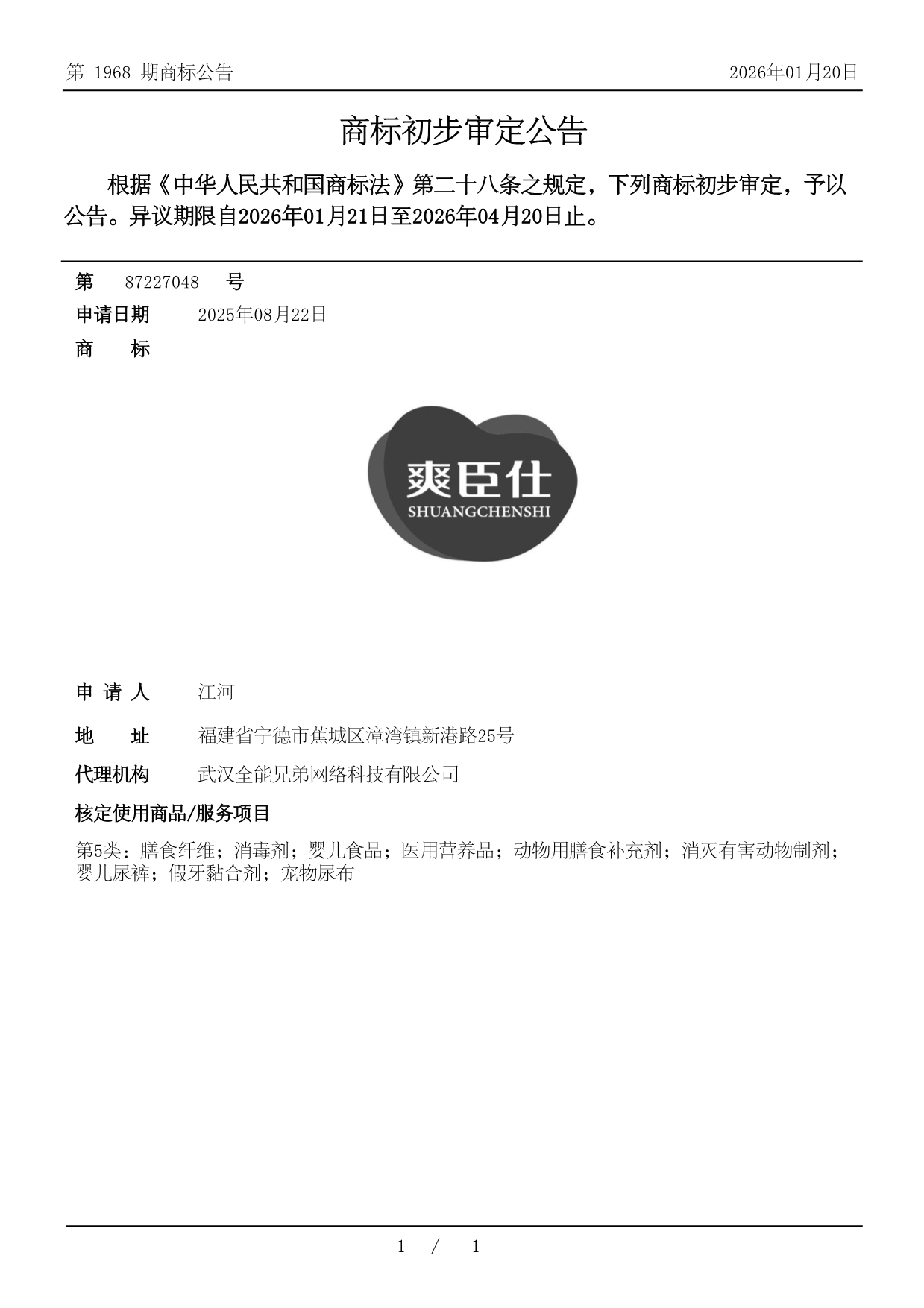 第 1968 期商标公告

2026年01月20日

商标初步审定公告

根据《中华人民共和国商标法》第二十八条之规定，下列商标初步审定，予以公告。异议期限自2026年01月21日至2026年04月20日止。

第 87227048 号

申请日期 2025年08月22日

商 标

爽臣仕
SHUANGCHENSHI

申 请 人 江河

地 址 福建省宁德市蕉城区漳湾镇新港路25号

代理机构 武汉全能兄弟网络科技有限公司

核定使用商品/服务项目

第5类：膳食纤维；消毒剂；婴儿食品；医用营养品；动物用膳食补充剂；消灭有害动物制剂；婴儿尿裤；假牙黏合剂；宠物尿布

1 / 1